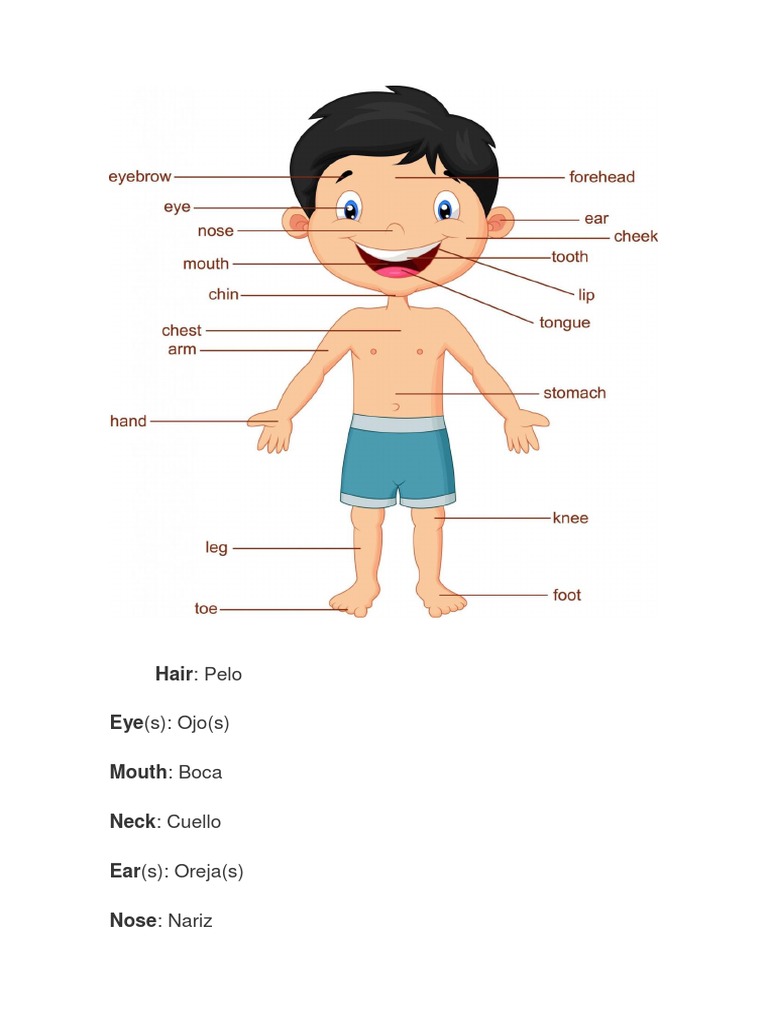 eyebrow
eye
nose
mouth
chin
chest
arm
hand
leg
toe

forehead
ear
cheek
tooth
lip
tongue
stomach
knee
foot

Hair: Pelo

Eye(s): Ojo(s)

Mouth: Boca

Neck: Cuello

Ear(s): Oreja(s)

Nose: Nariz